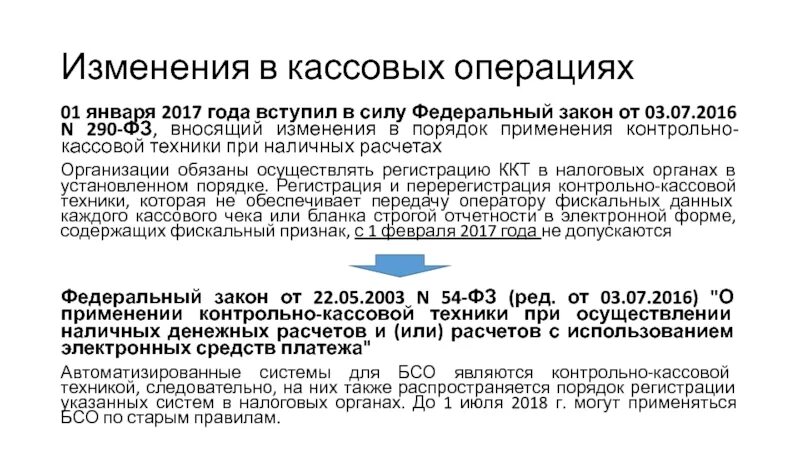 Изменения в кассовых операциях

01 января 2017 года вступил в силу Федеральный закон от 03.07.2016 N 290-ФЗ, вносящий изменения в порядок применения контрольно-кассовой техники при наличных расчетах

Организации обязаны осуществлять регистрацию ККТ в налоговых органах в установленном порядке. Регистрация и перерегистрация контрольно-кассовой техники, которая не обеспечивает передачу оператору фискальных данных каждого кассового чека или бланка строгой отчетности в электронной форме, содержащих фискальный признак, с 1 февраля 2017 года не допускаются

Федеральный закон от 22.05.2003 N 54-ФЗ (ред. от 03.07.2016) "О применении контрольно-кассовой техники при осуществлении наличных денежных расчетов и (или) расчетов с использованием электронных средств платежа"

Автоматизированные системы для БСО являются контрольно-кассовой техникой, следовательно, на них также распространяется порядок регистрации указанных систем в налоговых органах. До 1 июля 2018 г. могут применяться БСО по старым правилам.